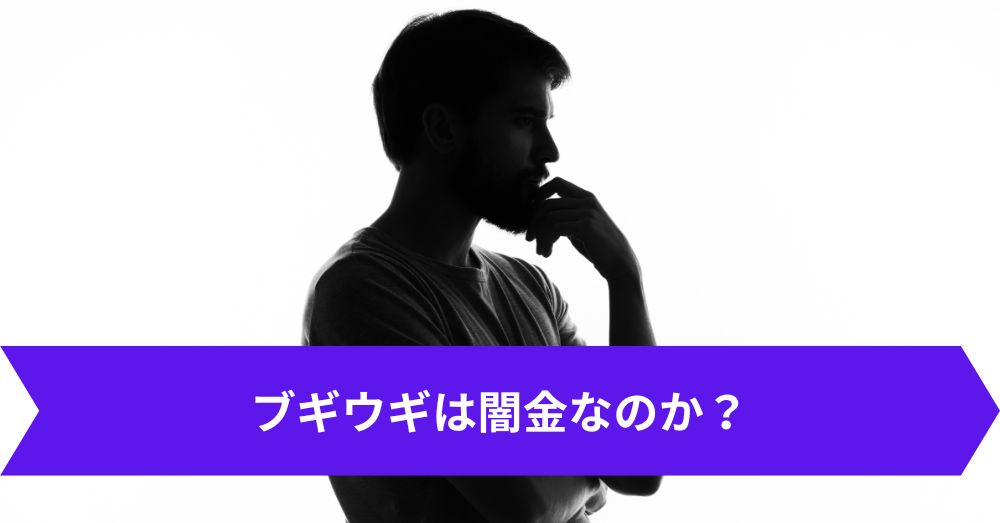 ブギウギは闇金なのか？